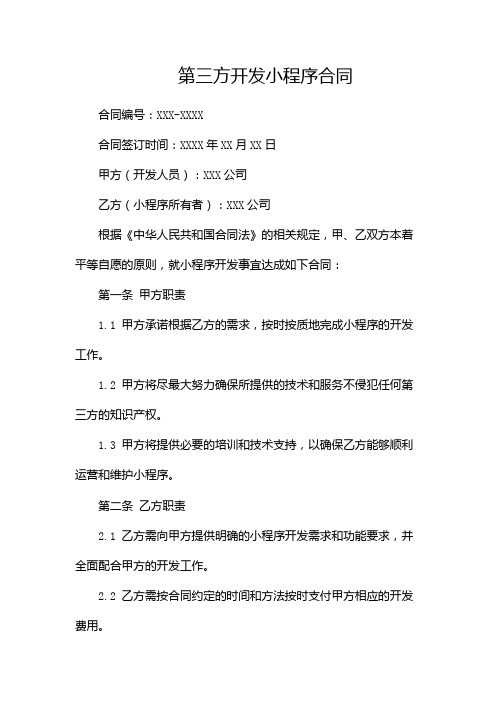 第三方开发小程序合同

合同编号：XXX-XXXX

合同签订时间：XXXX 年 XX 月 XX 日

甲方（开发人员）：XXX 公司

乙方（小程序所有者）：XXX 公司

根据《中华人民共和国合同法》的相关规定，甲、乙双方本着平等自愿的原则，就小程序开发事宜达成如下合同：

第一条 甲方职责

1.1 甲方承诺根据乙方的需求，按时按质地完成小程序的开发工作。

1.2 甲方将尽最大努力确保所提供的技术和服务不侵犯任何第三方的知识产权。

1.3 甲方将提供必要的培训和技术支持，以确保乙方能够顺利运营和维护小程序。

第二条 乙方职责

2.1 乙方需向甲方提供明确的小程序开发需求和功能要求，并全面配合甲方的开发工作。

2.2 乙方需按合同约定的时间和方法按时支付甲方相应的开发费用。